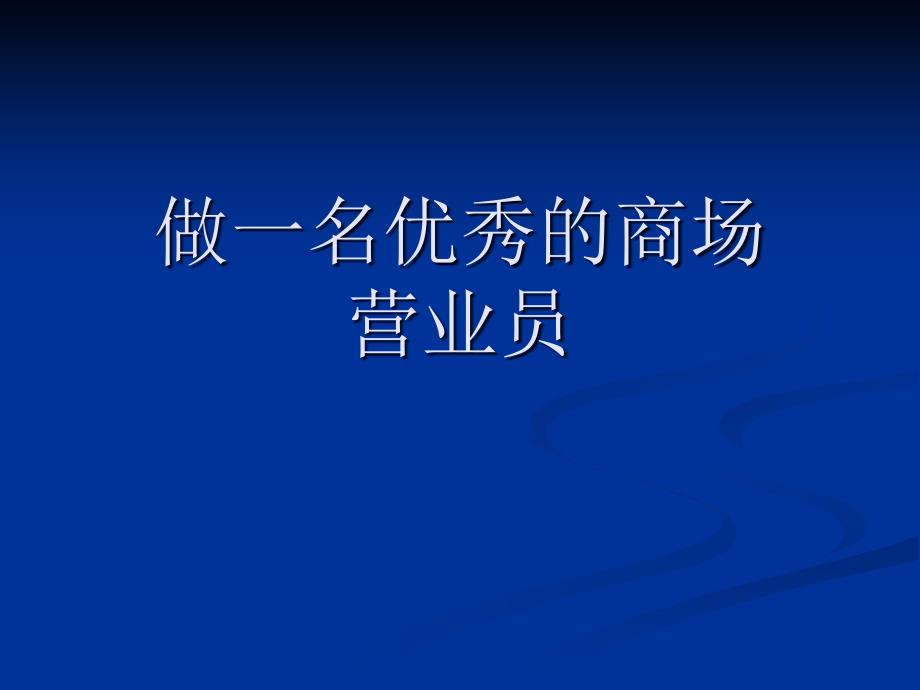 做一名优秀的商场营业员